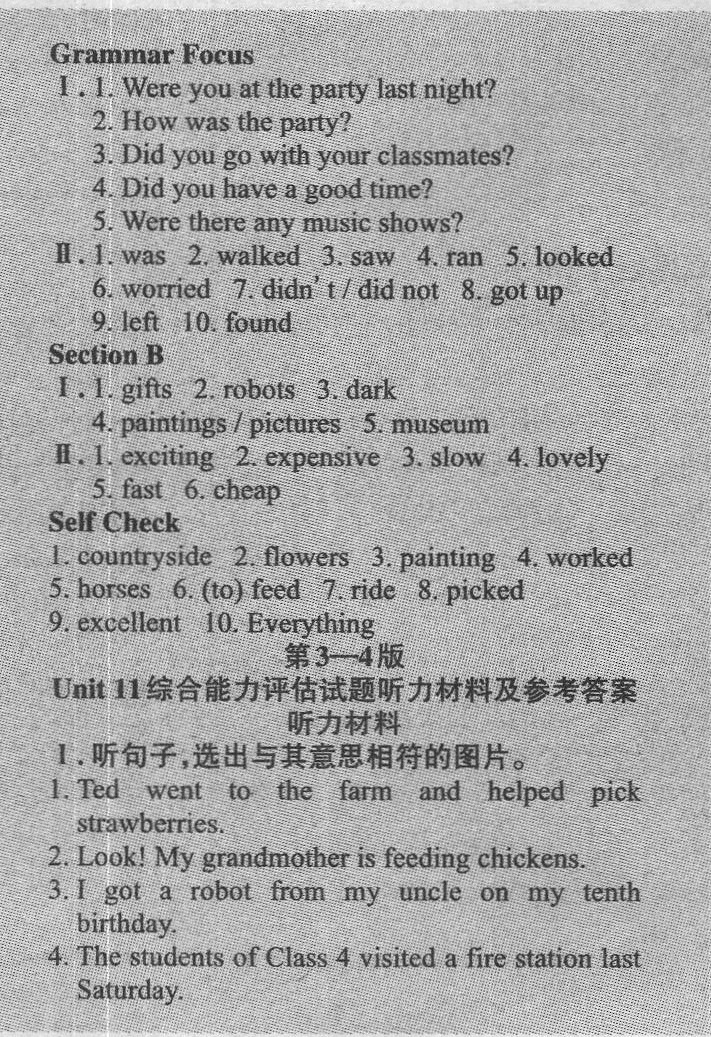 Grammar Focus

Ⅰ. 1. Were you at the party last night?
2. How was the party?
3. Did you go with your classmates?
4. Did you have a good time?
5. Were there any music shows?

Ⅱ. 1. was 2. walked 3. saw 4. ran 5. looked
6. worried 7. didn't / did not 8. got up
9. left 10. found

Section B

Ⅰ. 1. gifts 2. robots 3. dark
4. paintings / pictures 5. museum

Ⅱ. 1. exciting 2. expensive 3. slow 4. lovely
5. fast 6. cheap

Self Check

1. countryside 2. flowers 3. painting 4. worked
5. horses 6. (to) feed 7. ride 8. picked
9. excellent 10. Everything

第3—4版

Unit 11综合能力评估试题听力材料及参考答案

听力材料

Ⅰ. 听句子,选出与其意思相符的图片。

1. Ted went to the farm and helped pick strawberries.
2. Look! My grandmother is feeding chickens.
3. I got a robot from my uncle on my tenth birthday.
4. The students of Class 4 visited a fire station last Saturday.